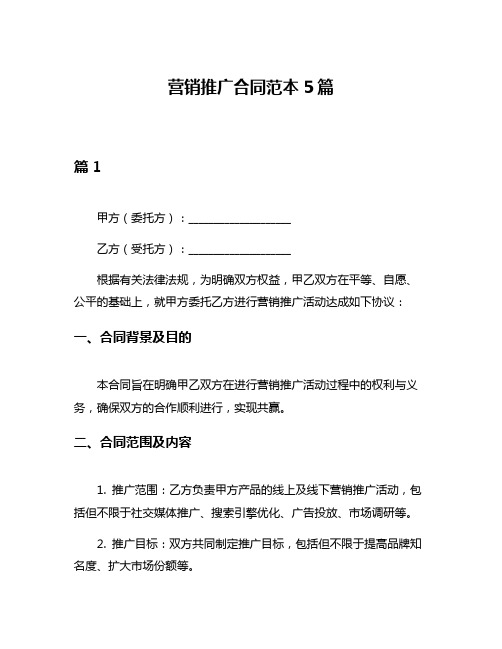 营销推广合同范本 5 篇

篇 1

甲方（委托方）：__________________

乙方（受托方）：__________________

根据有关法律法规，为明确双方权益，甲乙双方在平等、自愿、公平的基础上，就甲方委托乙方进行营销推广活动达成如下协议：

一、合同背景及目的

本合同旨在明确甲乙双方在进行营销推广活动过程中的权利与义务，确保双方的合作顺利进行，实现共赢。

二、合同范围及内容

1. 推广范围：乙方负责甲方产品的线上及线下营销推广活动，包括但不限于社交媒体推广、搜索引擎优化、广告投放、市场调研等。

2. 推广目标：双方共同制定推广目标，包括但不限于提高品牌知名度、扩大市场份额等。